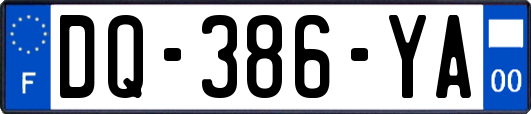 F
DQ-386-YA
00